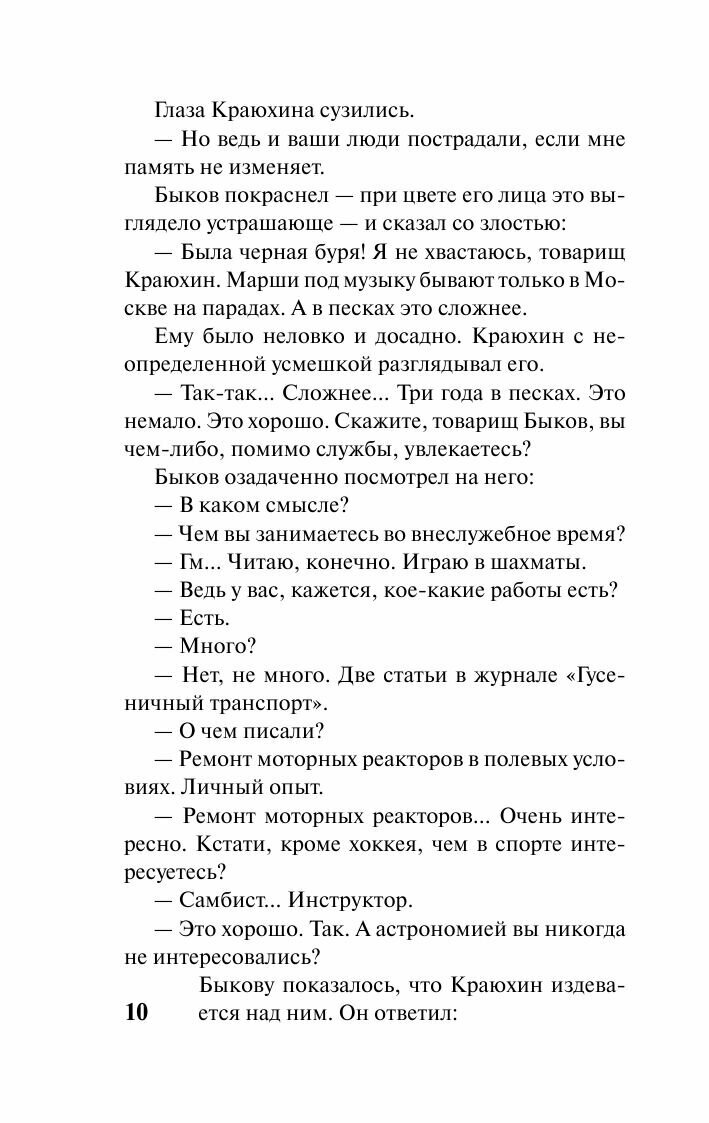 Глаза Краюхина сузились.

— Но ведь и ваши люди пострадали, если мне память не изменяет.

Быков покраснел — при цвете его лица это выглядело устрашающе — и сказал со злостью:

— Была черная буря! Я не хвастаюсь, товарищ Краюхин. Марши под музыку бывают только в Москве на парадах. А в песках это сложнее.

Ему было неловко и досадно. Краюхин с неопределенной усмешкой разглядывал его.

— Так-так... Сложнее... Три года в песках. Это немало. Это хорошо. Скажите, товарищ Быков, вы чем-либо, помимо службы, увлекаетесь?

Быков озадаченно посмотрел на него:

— В каком смысле?

— Чем вы занимаетесь во внеслужебное время?

— Гм... Читаю, конечно. Играю в шахматы.

— Ведь у вас, кажется, кое-какие работы есть?

— Есть.

— Много?

— Нет, не много. Две статьи в журнале «Гусеничный транспорт».

— О чем писали?

— Ремонт моторных реакторов в полевых условиях. Личный опыт.

— Ремонт моторных реакторов... Очень интересно. Кстати, кроме хоккея, чем в спорте интересуетесь?

— Самбист... Инструктор.

— Это хорошо. Так. А астрономией вы никогда не интересовались?

Быкову показалось, что Краюхин издевается над ним. Он ответил:

10